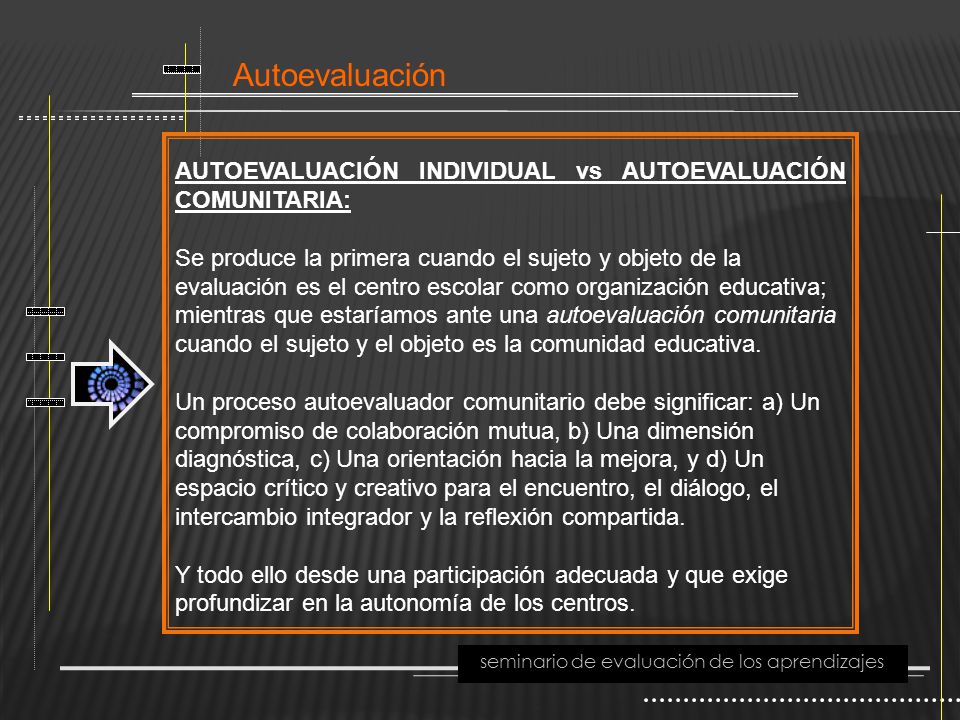 Autoevaluación

AUTOEVALUACIÓN INDIVIDUAL vs AUTOEVALUACIÓN COMUNITARIA:

Se produce la primera cuando el sujeto y objeto de la evaluación es el centro escolar como organización educativa; mientras que estaríamos ante una autoevaluación comunitaria cuando el sujeto y el objeto es la comunidad educativa.

Un proceso autoevaluador comunitario debe significar: a) Un compromiso de colaboración mutua, b) Una dimensión diagnóstica, c) Una orientación hacia la mejora, y d) Un espacio crítico y creativo para el encuentro, el diálogo, el intercambio integrador y la reflexión compartida.

Y todo ello desde una participación adecuada y que exige profundizar en la autonomía de los centros.

seminario de evaluación de los aprendizajes